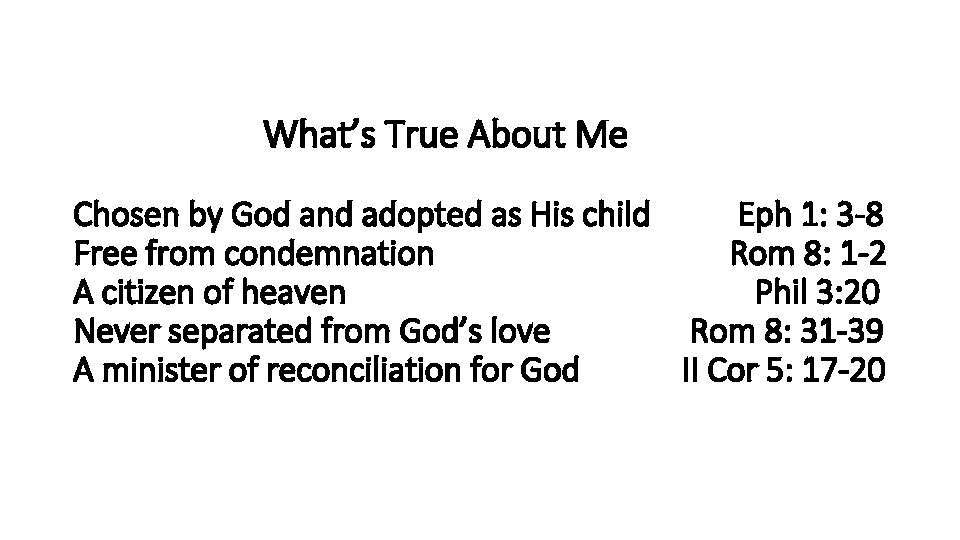 What's True About Me

Chosen by God and adopted as His child Eph 1: 3-8
Free from condemnation Rom 8: 1-2
A citizen of heaven Phil 3:20
Never separated from God's love Rom 8: 31-39
A minister of reconciliation for God II Cor 5: 17-20